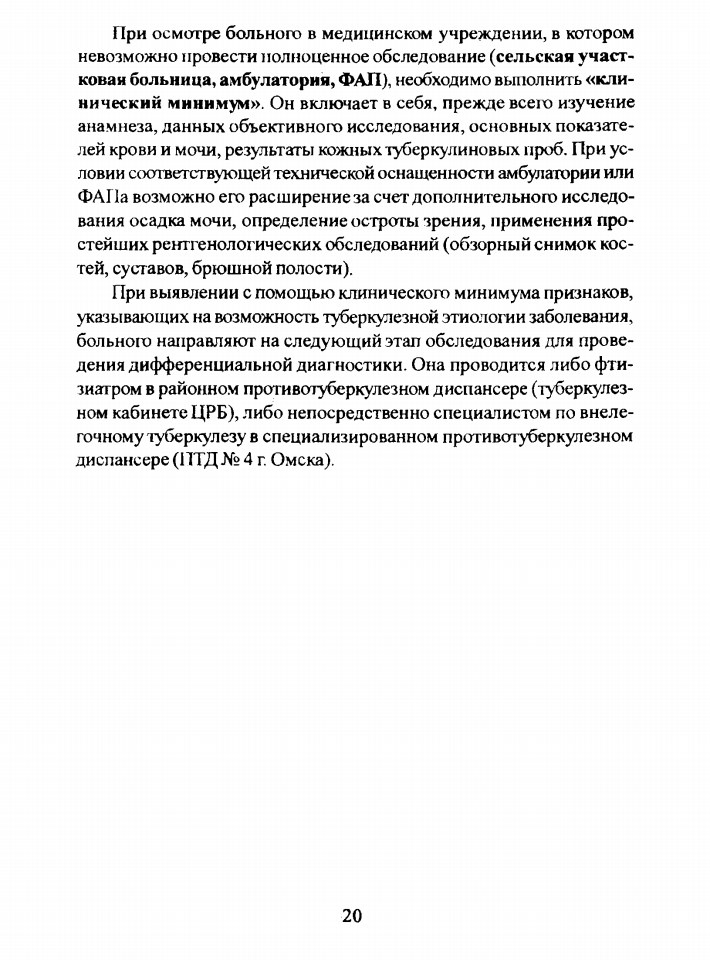 При осмотре больного в медицинском учреждении, в котором невозможно провести полноценное обследование (сельская участковая больница, амбулатория, ФАП), необходимо выполнить «клинический минимум». Он включает в себя, прежде всего изучение анамнеза, данных объективного исследования, основных показателей крови и мочи, результаты кожных туберкулиновых проб. При условии соответствующей технической оснащенности амбулатории или ФАПа возможно его расширение за счет дополнительного исследования осадка мочи, определение остроты зрения, применения простейших рентгенологических обследований (обзорный снимок костей, суставов, брюшной полости).

При выявлении с помощью клинического минимума признаков, указывающих на возможность туберкулезной этиологии заболевания, больного направляют на следующий этап обследования для проведения дифференциальной диагностики. Она проводится либо фтизиатром в районном противотуберкулезном диспансере (туберкулезном кабинете ЦРБ), либо непосредственно специалистом по внелегочному туберкулезу в специализированном противотуберкулезном диспансере (ПТД № 4 г. Омска).

20